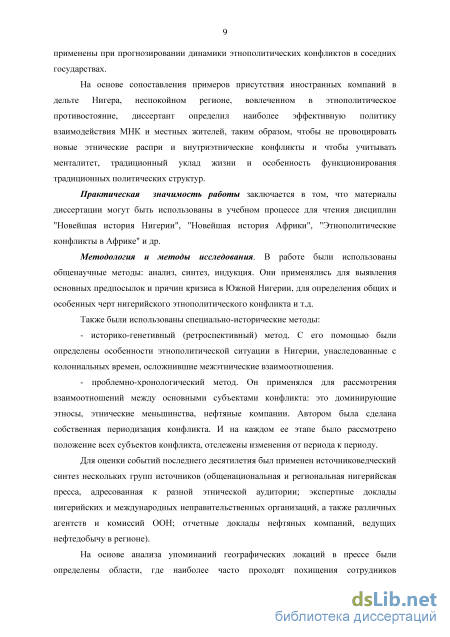 9

применены при прогнозировании динамики этнополитических конфликтов в соседних государствах.

На основе сопоставления примеров присутствия иностранных компаний в дельте Нигера, неспокойном регионе, вовлеченном в этнополитическое противостояние, диссертант определил наиболее эффективную политику взаимодействия МНК и местных жителей, таким образом, чтобы не провоцировать новые этнические распри и внутриэтнические конфликты и чтобы учитывать менталитет, традиционный уклад жизни и особенность функционирования традиционных политических структур.

Практическая значимость работы заключается в том, что материалы диссертации могут быть использованы в учебном процессе для чтения дисциплин "Новейшая история Нигерии", "Новейшая история Африки", "Этнополитические конфликты в Африке" и др.

Методология и методы исследования. В работе были использованы общенаучные методы: анализ, синтез, индукция. Они применялись для выявления основных предпосылок и причин кризиса в Южной Нигерии, для определения общих и особенных черт нигерийского этнополитического конфликта и т.д.

Также были использованы специально-исторические методы:

- историко-генетивный (ретроспективный) метод. С его помощью были определены особенности этнополитической ситуации в Нигерии, унаследованные с колониальных времен, осложнившие межэтнические взаимоотношения.

- проблемно-хронологический метод. Он применялся для рассмотрения взаимоотношений между основными субъектами конфликта: это доминирующие этносы, этнические меньшинства, нефтяные компании. Автором была сделана собственная периодизация конфликта. И на каждом ее этапе было рассмотрено положение всех субъектов конфликта, отслежены изменения от периода к периоду.

Для оценки событий последнего десятилетия был применен источниковедческий синтез нескольких групп источников (общенациональная и региональная нигерийская пресса, адресованная к разной этнической аудитории; экспертные доклады нигерийских и международных неправительственных организаций, а также различных агентств и комиссий ООН; отчетные доклады нефтяных компаний, ведущих нефтедобычу в регионе).

На основе анализа упоминаний географических локаций в прессе были определены области, где наиболее часто проходят похищения сотрудников

dsLib.net
библиотека диссертаций